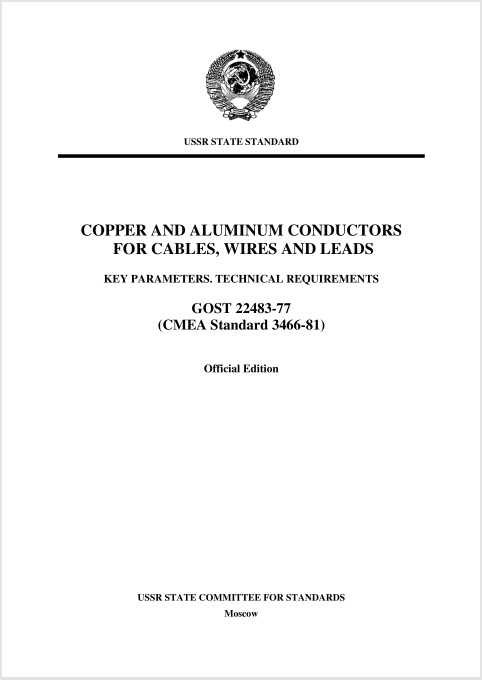 USSR STATE STANDARD

COPPER AND ALUMINUM CONDUCTORS FOR CABLES, WIRES AND LEADS

KEY PARAMETERS. TECHNICAL REQUIREMENTS

GOST 22483-77
(CMEA Standard 3466-81)

Official Edition

USSR STATE COMMITTEE FOR STANDARDS
Moscow